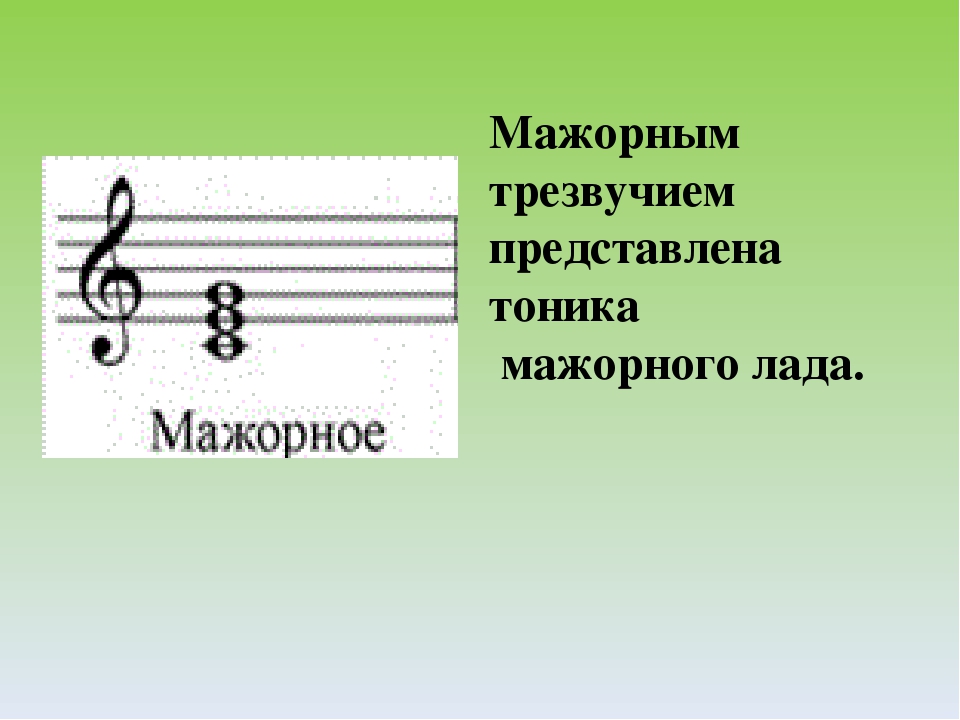 Мажорное

Мажорным трезвучием представлена тоника мажорного лада.